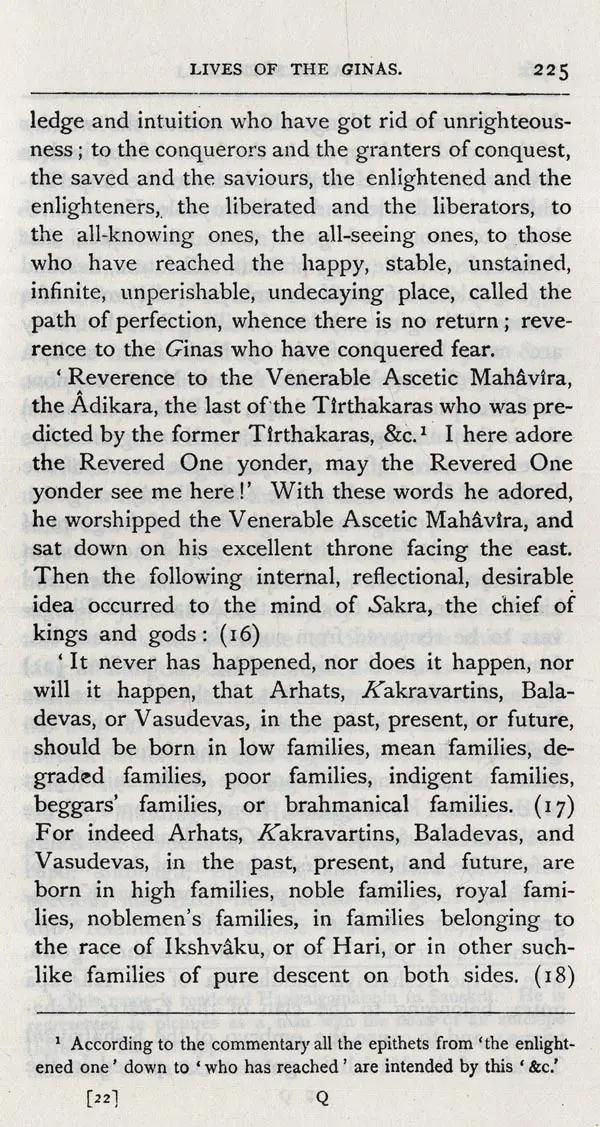 LIVES OF THE GINAS. 225

ledge and intuition who have got rid of unrighteousness; to the conquerors and the granters of conquest, the saved and the saviours, the enlightened and the enlighteners, the liberated and the liberators, to the all-knowing ones, the all-seeing ones, to those who have reached the happy, stable, unstained, infinite, unperishable, undecaying place, called the path of perfection, whence there is no return; reverence to the Ginas who have conquered fear.

'Reverence to the Venerable Ascetic Mahâvîra, the Âdikara, the last of the Tîrthakaras who was predicted by the former Tîrthakaras, &c.$^{1}$ I here adore the Revered One yonder, may the Revered One yonder see me here!' With these words he adored, he worshipped the Venerable Ascetic Mahâvîra, and sat down on his excellent throne facing the east. Then the following internal, reflectional, desirable idea occurred to the mind of Sakra, the chief of kings and gods: (16)

'It never has happened, nor does it happen, nor will it happen, that Arhats, Kakravartins, Baladevas, or Vasudevas, in the past, present, or future, should be born in low families, mean families, degraded families, poor families, indigent families, beggars' families, or brahmanical families. (17) For indeed Arhats, Kakravartins, Baladevas, and Vasudevas, in the past, present, and future, are born in high families, noble families, royal families, noblemen's families, in families belonging to the race of Ikshvâku, or of Hari, or in other suchlike families of pure descent on both sides. (18)

$^{1}$ According to the commentary all the epithets from 'the enlightened one' down to 'who has reached' are intended by this '&c.'

[22] Q